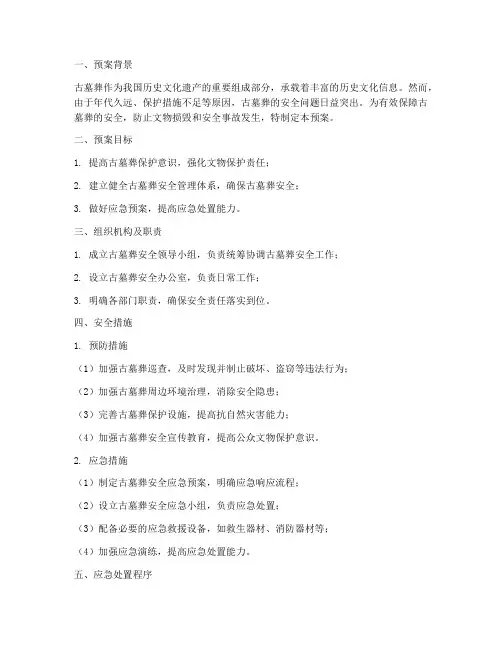 一、预案背景

古墓葬作为我国历史文化遗产的重要组成部分，承载着丰富的历史文化信息。然而，由于年代久远、保护措施不足等原因，古墓葬的安全问题日益突出。为有效保障古墓葬的安全，防止文物损毁和安全事故发生，特制定本预案。

二、预案目标

1. 提高古墓葬保护意识，强化文物保护责任；

2. 建立健全古墓葬安全管理体系，确保古墓葬安全；

3. 做好应急预案，提高应急处置能力。

三、组织机构及职责

1. 成立古墓葬安全领导小组，负责统筹协调古墓葬安全工作；

2. 设立古墓葬安全办公室，负责日常工作；

3. 明确各部门职责，确保安全责任落实到位。

四、安全措施

1. 预防措施

（1）加强古墓葬巡查，及时发现并制止破坏、盗窃等违法行为；

（2）加强古墓葬周边环境治理，消除安全隐患；

（3）完善古墓葬保护设施，提高抗自然灾害能力；

（4）加强古墓葬安全宣传教育，提高公众文物保护意识。

2. 应急措施

（1）制定古墓葬安全应急预案，明确应急响应流程；

（2）设立古墓葬安全应急小组，负责应急处置；

（3）配备必要的应急救援设备，如救生器材、消防器材等；

（4）加强应急演练，提高应急处置能力。

五、应急处置程序